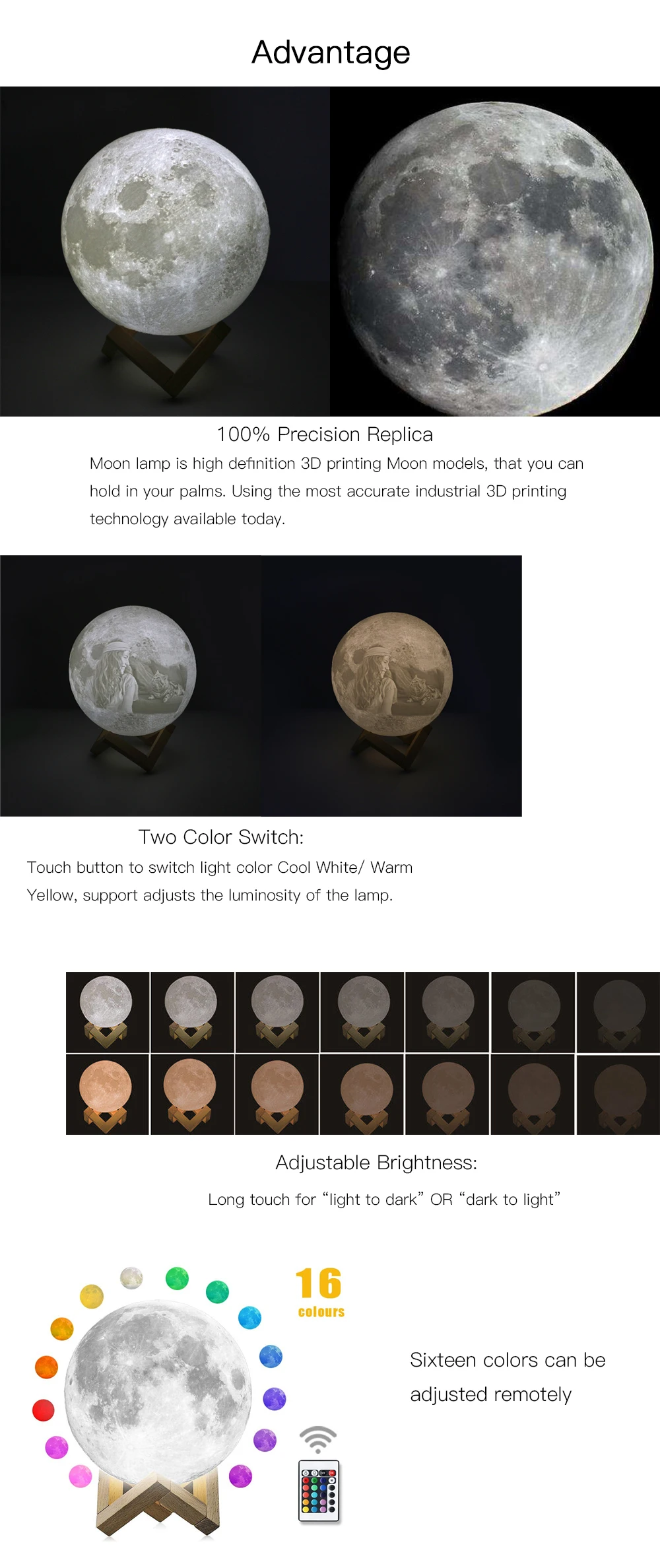 Advantage

100% Precision Replica

Moon lamp is high definition 3D printing Moon models, that you can hold in your palms. Using the most accurate industrial 3D printing technology available today.

Two Color Switch:

Touch button to switch light color Cool White/ Warm Yellow, support adjusts the luminosity of the lamp.

Adjustable Brightness:

Long touch for “light to dark” OR “dark to light”

16 colours

Sixteen colors can be adjusted remotely